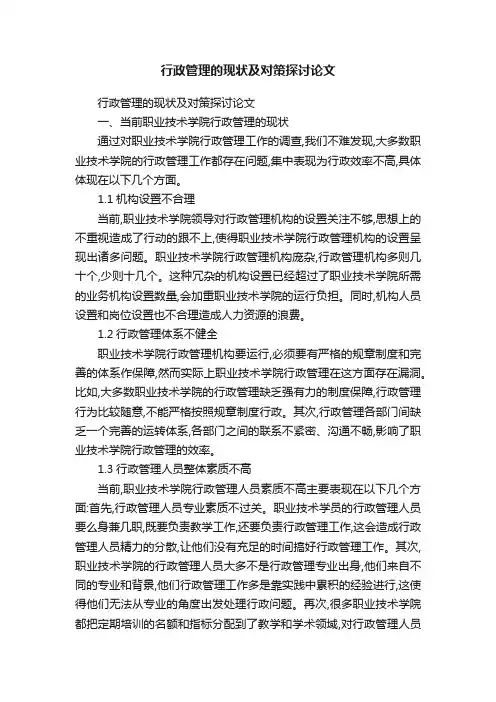 行政管理的现状及对策探讨论文

行政管理的现状及对策探讨论文

一、当前职业技术学院行政管理的现状

通过对职业技术学院行政管理工作的调查,我们不难发现,大多数职业技术学院的行政管理工作都存在问题,集中表现为行政效率不高,具体体现在以下几个方面。

1.1 机构设置不合理

当前,职业技术学院领导对行政管理机构的设置关注不够,思想上的不重视造成了行动的跟不上,使得职业技术学院行政管理机构的设置呈现出诸多问题。职业技术学院行政管理机构庞杂,行政管理机构多则几十个,少则十几个。这种冗杂的机构设置已经超过了职业技术学院所需的业务机构设置数量,会加重职业技术学院的运行负担。同时,机构人员设置和岗位设置也不合理造成人力资源的浪费。

1.2 行政管理体系不健全

职业技术学院行政管理机构要运行,必须要有严格的规章制度和完善的体系作保障,然而实际上职业技术学院行政管理在这方面存在漏洞。比如,大多数职业技术学院的行政管理缺乏强有力的制度保障,行政管理行为比较随意,不能严格按照规章制度行政。其次,行政管理各部门间缺乏一个完善的运转体系,各部门之间的联系不紧密、沟通不畅,影响了职业技术学院行政管理的效率。

1.3 行政管理人员整体素质不高

当前,职业技术学院行政管理人员素质不高主要表现在以下几个方面:首先,行政管理人员专业素质不过关。职业技术学员的行政管理人员要么身兼几职,既要负责教学工作,还要负责行政管理工作,这会造成行政管理人员精力的分散,让他们没有充足的时间搞好行政管理工作。其次,职业技术学院的行政管理人员大多不是行政管理专业出身,他们来自不同的专业和背景,他们行政管理工作多是靠实践中累积的经验进行,这使得他们无法从专业的角度出发处理行政问题。再次,很多职业技术学院都把定期培训的名额和指标分配到了教学和学术领域,对行政管理人员